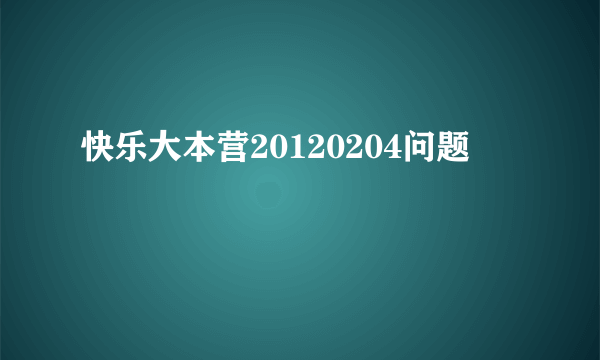 快乐大本营20120204问题